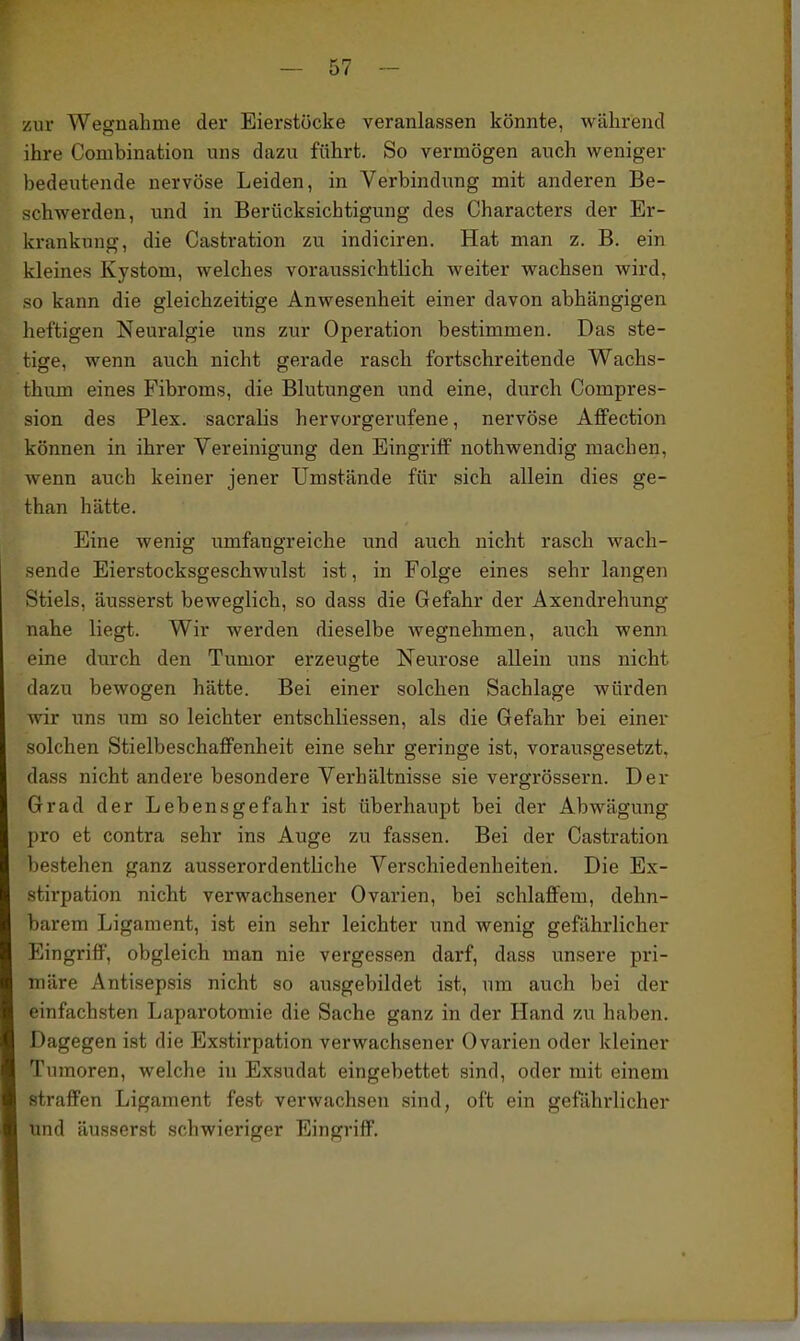 — 57 —

zur Wegnahme der Eierstöcke veranlassen könnte, während ihre Combination uns dazu führt. So vermögen auch weniger bedeutende nervöse Leiden, in Verbindung mit anderen Beschwerden, und in Berücksichtigung des Characters der Erkrankung, die Castration zu indiciren. Hat man z. B. ein kleines Kystom, welches voraussichtlich weiter wachsen wird, so kann die gleichzeitige Anwesenheit einer davon abhängigen heftigen Neuralgie uns zur Operation bestimmen. Das stetige, wenn auch nicht gerade rasch fortschreitende Wachsthum eines Fibroms, die Blutungen und eine, durch Compression des Plex. sacralis hervorgerufene, nervöse Affection können in ihrer Vereinigung den Eingriff nothwendig machen, wenn auch keiner jener Umstände für sich allein dies gethan hätte.

Eine wenig umfangreiche und auch nicht rasch wachsende Eierstocksgeschwulst ist, in Folge eines sehr langen Stiels, äusserst beweglich, so dass die Gefahr der Axendrehung nahe liegt. Wir werden dieselbe wegnehmen, auch wenn eine durch den Tumor erzeugte Neurose allein uns nicht dazu bewogen hätte. Bei einer solchen Sachlage würden wir uns um so leichter entschliessen, als die Gefahr bei einer solchen Stielbeschaffenheit eine sehr geringe ist, vorausgesetzt, dass nicht andere besondere Verhältnisse sie vergrössern. Der Grad der Lebensgefahr ist überhaupt bei der Abwägung pro et contra sehr ins Auge zu fassen. Bei der Castration bestehen ganz ausserordentliche Verschiedenheiten. Die Exstirpation nicht verwachsener Ovarien, bei schlaffem, dehnbarem Ligament, ist ein sehr leichter und wenig gefährlicher Eingriff, obgleich man nie vergessen darf, dass unsere primäre Antisepsis nicht so ausgebildet ist, um auch bei der einfachsten Laparotomie die Sache ganz in der Hand zu haben. Dagegen ist die Exstirpation verwachsener Ovarien oder kleiner Tumoren, welche in Exsudat eingebettet sind, oder mit einem straffen Ligament fest verwachsen sind, oft ein gefährlicher und äusserst schwieriger Eingriff.